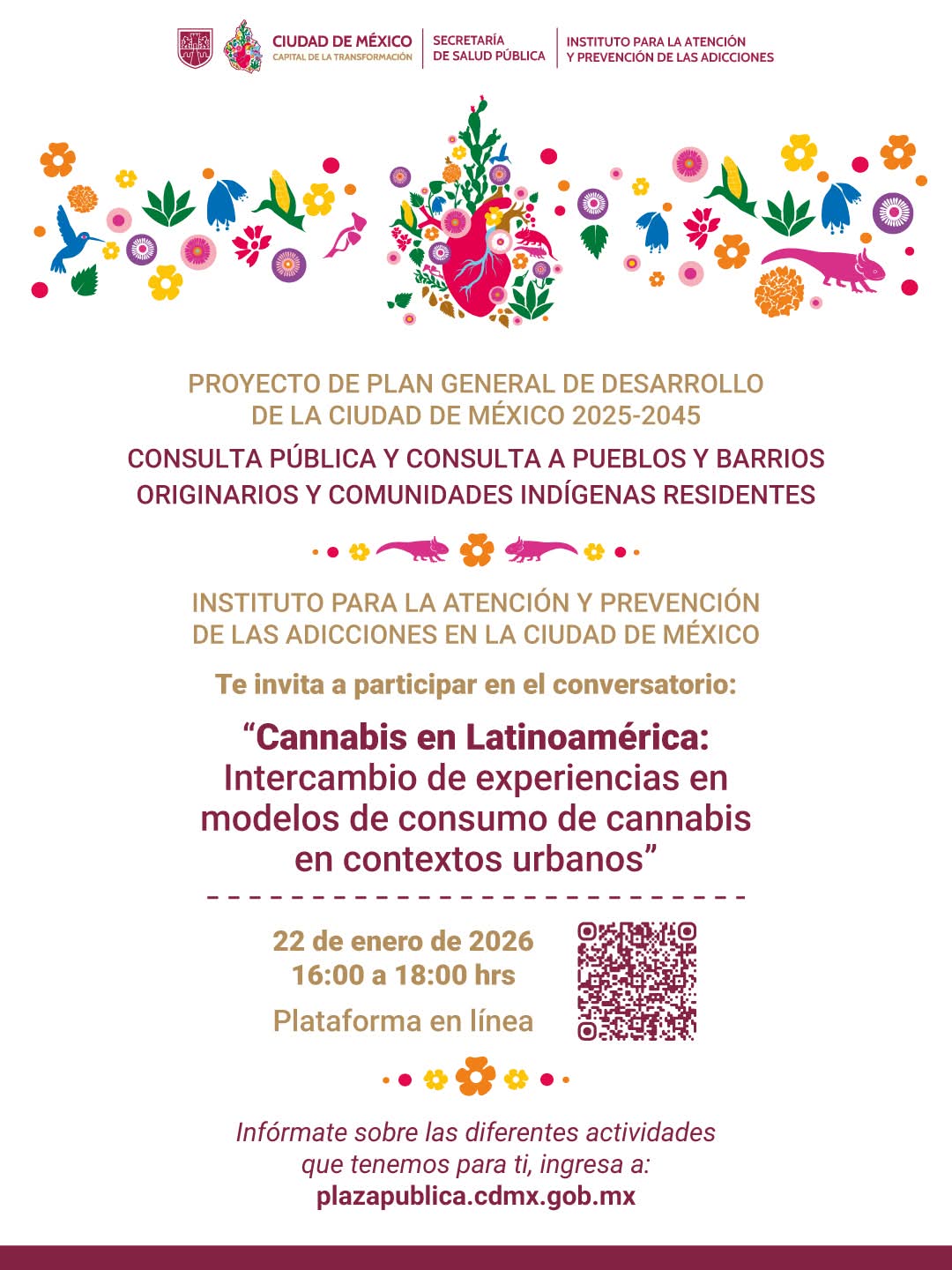 CIUDAD DE MÉXICO
CAPITAL DE LA TRANSFORMACIÓN

SECRETARÍA
DE SALUD PÚBLICA

INSTITUTO PARA LA ATENCIÓN
Y PREVENCIÓN DE LAS ADICCIONES

PROYECTO DE PLAN GENERAL DE DESARROLLO DE LA CIUDAD DE MÉXICO 2025-2045

CONSULTA PÚBLICA Y CONSULTA A PUEBLOS Y BARRIOS ORIGINARIOS Y COMUNIDADES INDÍGENAS RESIDENTES

INSTITUTO PARA LA ATENCIÓN Y PREVENCIÓN DE LAS ADICCIONES EN LA CIUDAD DE MÉXICO

Te invita a participar en el conversatorio:

“Cannabis en Latinoamérica: Intercambio de experiencias en modelos de consumo de cannabis en contextos urbanos”

22 de enero de 2026
16:00 a 18:00 hrs
Plataforma en línea

Infórmate sobre las diferentes actividades que tenemos para ti, ingresa a:
plazapublica.cdmx.gob.mx